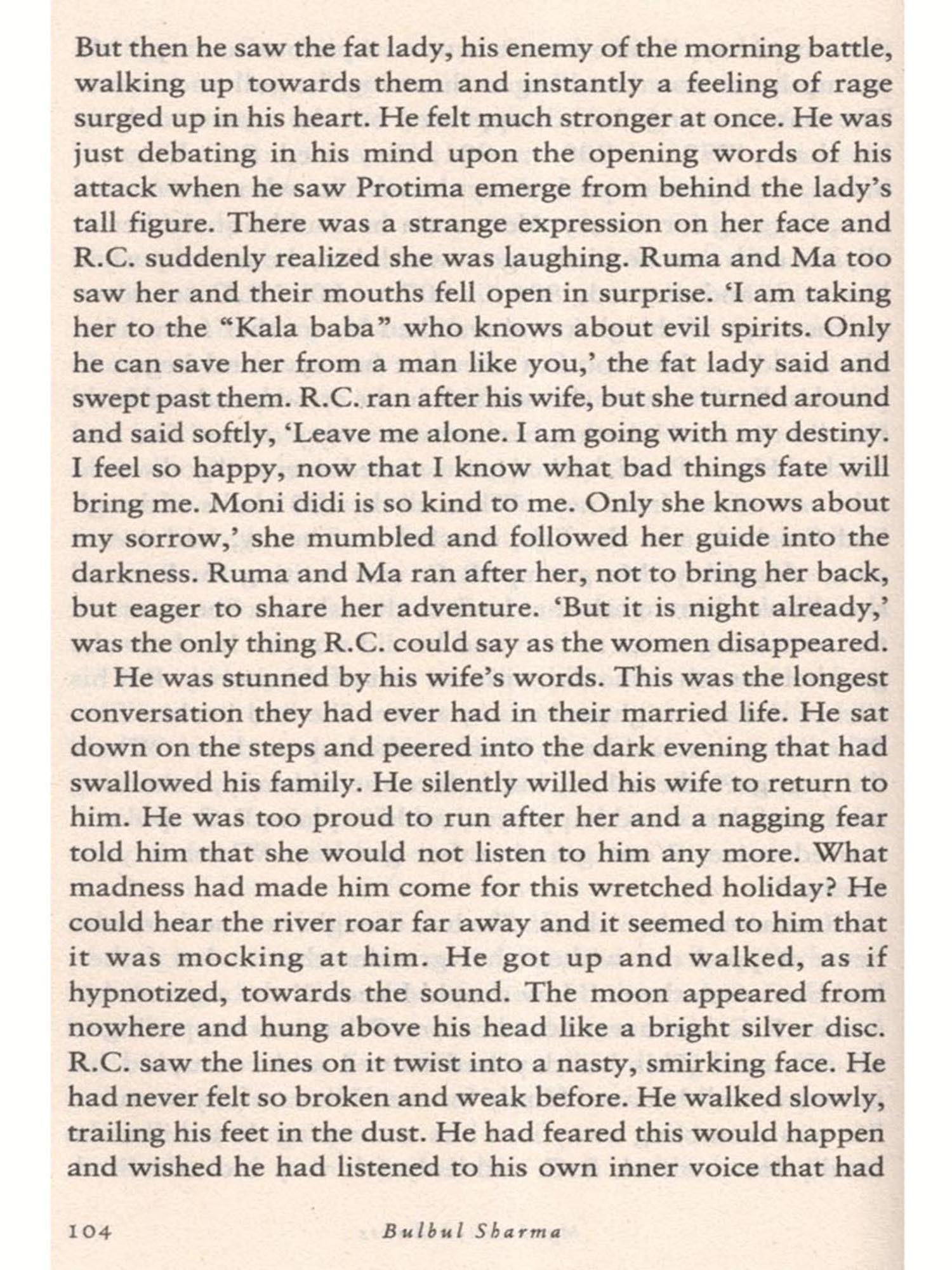 But then he saw the fat lady, his enemy of the morning battle, walking up towards them and instantly a feeling of rage surged up in his heart. He felt much stronger at once. He was just debating in his mind upon the opening words of his attack when he saw Protima emerge from behind the lady's tall figure. There was a strange expression on her face and R.C. suddenly realized she was laughing. Ruma and Ma too saw her and their mouths fell open in surprise. 'I am taking her to the "Kala baba" who knows about evil spirits. Only he can save her from a man like you,' the fat lady said and swept past them. R.C. ran after his wife, but she turned around and said softly, 'Leave me alone. I am going with my destiny. I feel so happy, now that I know what bad things fate will bring me. Moni didi is so kind to me. Only she knows about my sorrow,' she mumbled and followed her guide into the darkness. Ruma and Ma ran after her, not to bring her back, but eager to share her adventure. 'But it is night already,' was the only thing R.C. could say as the women disappeared.

He was stunned by his wife's words. This was the longest conversation they had ever had in their married life. He sat down on the steps and peered into the dark evening that had swallowed his family. He silently willed his wife to return to him. He was too proud to run after her and a nagging fear told him that she would not listen to him any more. What madness had made him come for this wretched holiday? He could hear the river roar far away and it seemed to him that it was mocking at him. He got up and walked, as if hypnotized, towards the sound. The moon appeared from nowhere and hung above his head like a bright silver disc. R.C. saw the lines on it twist into a nasty, smirking face. He had never felt so broken and weak before. He walked slowly, trailing his feet in the dust. He had feared this would happen and wished he had listened to his own inner voice that had

104 Bulbul Sharma